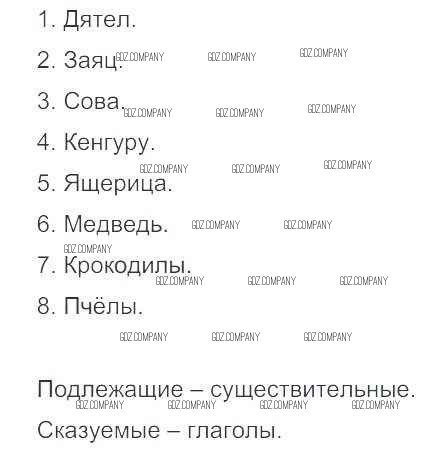 1. Дятел.

2. Заяц.

3. Сова.

4. Кенгуру.

5. Ящерица.

6. Медведь.

7. Крокодилы.

8. Пчёлы.

Подлежащие – существительные.

Сказуемые – глаголы.

GDZ.COMPANY